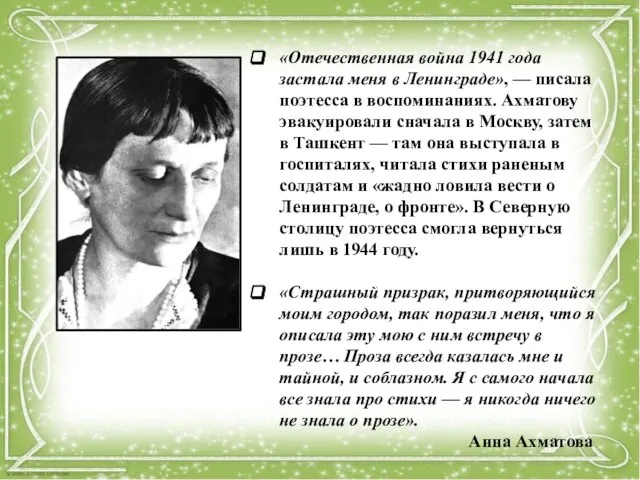 «Отечественная война 1941 года застала меня в Ленинграде», — писала поэтесса в воспоминаниях. Ахматову эвакуировали сначала в Москву, затем в Ташкент — там она выступала в госпиталях, читала стихи раненым солдатам и «жадно ловила вести о Ленинграде, о фронте». В Северную столицу поэтесса смогла вернуться лишь в 1944 году.

«Страшный призрак, притворяющийся моим городом, так поразил меня, что я описала эту мою с ним встречу в прозе… Проза всегда казалась мне и тайной, и соблазном. Я с самого начала все знала про стихи — я никогда ничего не знала о прозе».

Анна Ахматова